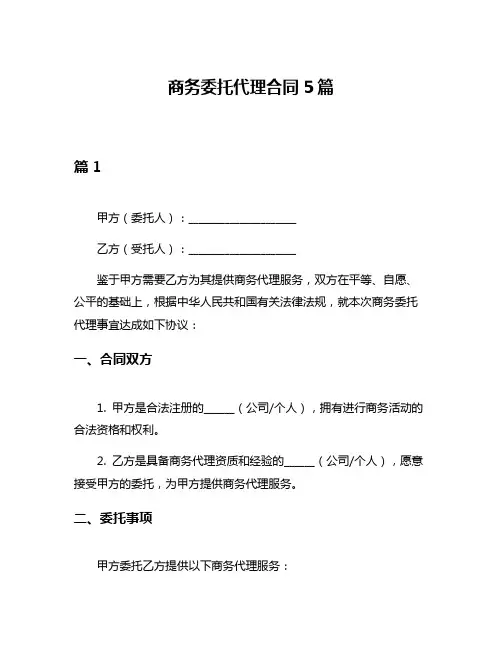 商务委托代理合同 5 篇

篇 1

甲方（委托人）：____________________

乙方（受托人）：____________________

鉴于甲方需要乙方为其提供商务代理服务，双方在平等、自愿、公平的基础上，根据中华人民共和国有关法律法规，就本次商务委托代理事宜达成如下协议：

一、合同双方

1. 甲方是合法注册的______（公司/个人），拥有进行商务活动的合法资格和权利。

2. 乙方是具备商务代理资质和经验的______（公司/个人），愿意接受甲方的委托，为甲方提供商务代理服务。

二、委托事项

甲方委托乙方提供以下商务代理服务：